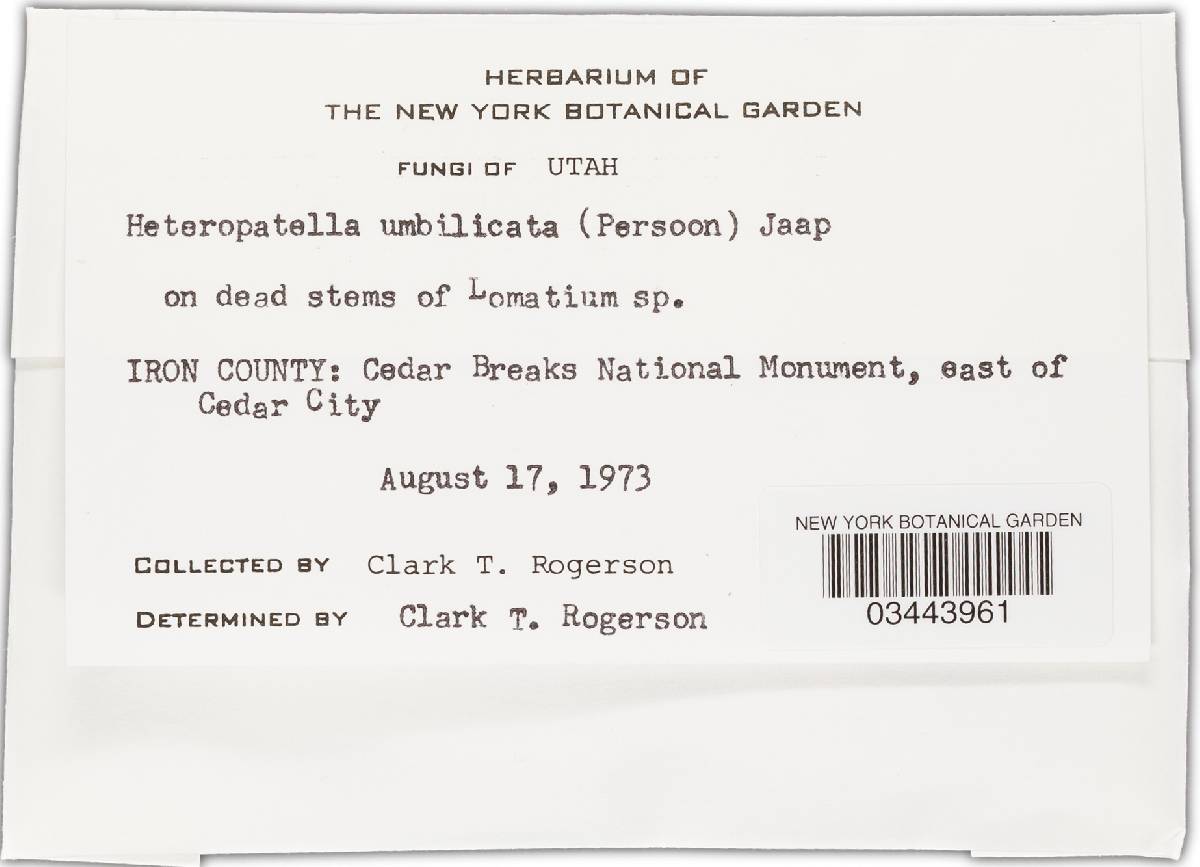 HERBARIUM OF
THE NEW YORK BOTANICAL GARDEN

FUNGI OF UTAH

Heteropatella umbilicata (Persoon) Jaap

on dead stems of Lomatium sp.

IRON COUNTY: Cedar Breaks National Monument, east of Cedar City

August 17, 1973

COLLECTED BY Clark T. Rogerson

DETERMINED BY Clark T. Rogerson

NEW YORK BOTANICAL GARDEN
03443961